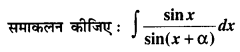 समाकलन कीजिए : $\int \frac{\sin x}{\sin(x+\alpha)} dx$